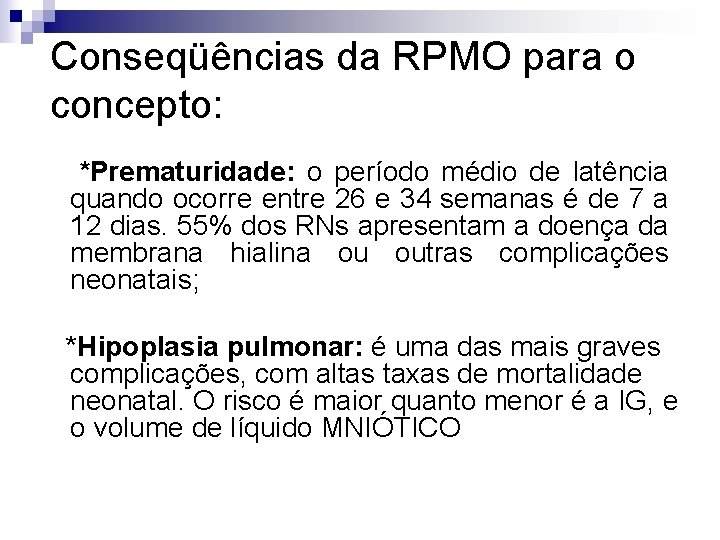 Conseqüências da RPMO para o concepto:

*Prematuridade: o período médio de latência quando ocorre entre 26 e 34 semanas é de 7 a 12 dias. 55% dos RNs apresentam a doença da membrana hialina ou outras complicações neonatais;

*Hipoplasia pulmonar: é uma das mais graves complicações, com altas taxas de mortalidade neonatal. O risco é maior quanto menor é a IG, e o volume de líquido MNIÓTICO